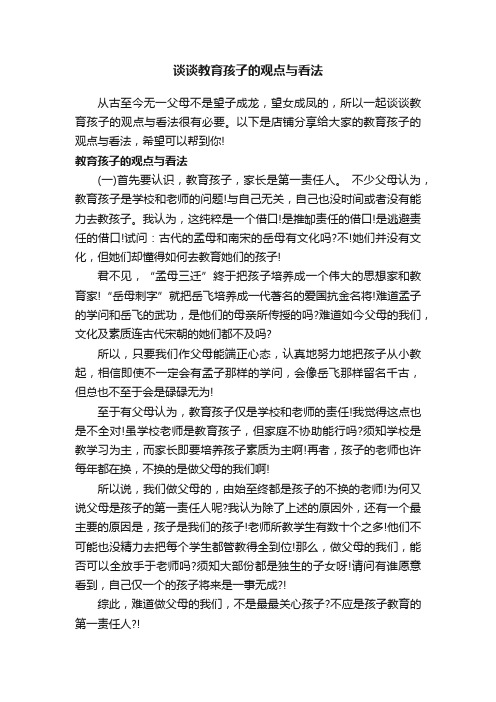 谈谈教育孩子的观点与看法

从古至今无一父母不是望子成龙，望女成凤的，所以一起谈谈教育孩子的观点与看法很有必要。以下是店铺分享给大家的教育孩子的观点与看法，希望可以帮到你!

教育孩子的观点与看法

(一)首先要认识，教育孩子，家长是第一责任人。 不少父母认为，教育孩子是学校和老师的问题!与自己无关，自己也没时间或者没有能力去教孩子。我认为，这纯粹是一个借口!是推卸责任的借口!是逃避责任的借口!试问：古代的孟母和南宋的岳母有文化吗?不!她们并没有文化，但她们却懂得如何去教育她们的孩子!

君不见，“孟母三迁”终于把孩子培养成一个伟大的思想家和教育家!“岳母刺字”就把岳飞培养成一代著名的爱国抗金名将!难道孟子的学问和岳飞的武功，是他们的母亲所传授的吗?难道如今父母的我们，文化及素质连古代宋朝的她们都不及吗?

所以，只要我们作父母能端正心态，认真地努力地把孩子从小教起，相信即使不一定会有孟子那样的学问，会像岳飞那样留名千古，但总也不至于会是碌碌无为!

至于有父母认为，教育孩子仅是学校和老师的责任!我觉得这点也是不全对!虽学校老师是教育孩子，但家庭不协助能行吗?须知学校是教学习为主，而家长即要培养孩子素质为主啊!再者，孩子的老师也许每年都在换，不换的是做父母的我们啊!

所以说，我们做父母的，由始至终都是孩子的不换的老师!为何又说父母是孩子的第一责任人呢?我认为除了上述的原因外，还有一个最主要的原因是，孩子是我们的孩子!老师所教学生有数十个之多!他们不可能也没精力去把每个学生都管教得全到位!那么，做父母的我们，能否可以全放手于老师吗?须知大部份都是独生的子女呀!请问有谁愿意看到，自己仅一个的孩子将来是一事无成?!

综此，难道做父母的我们，不是最最关心孩子?不应是孩子教育的第一责任人?!